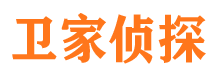 卫家侦探